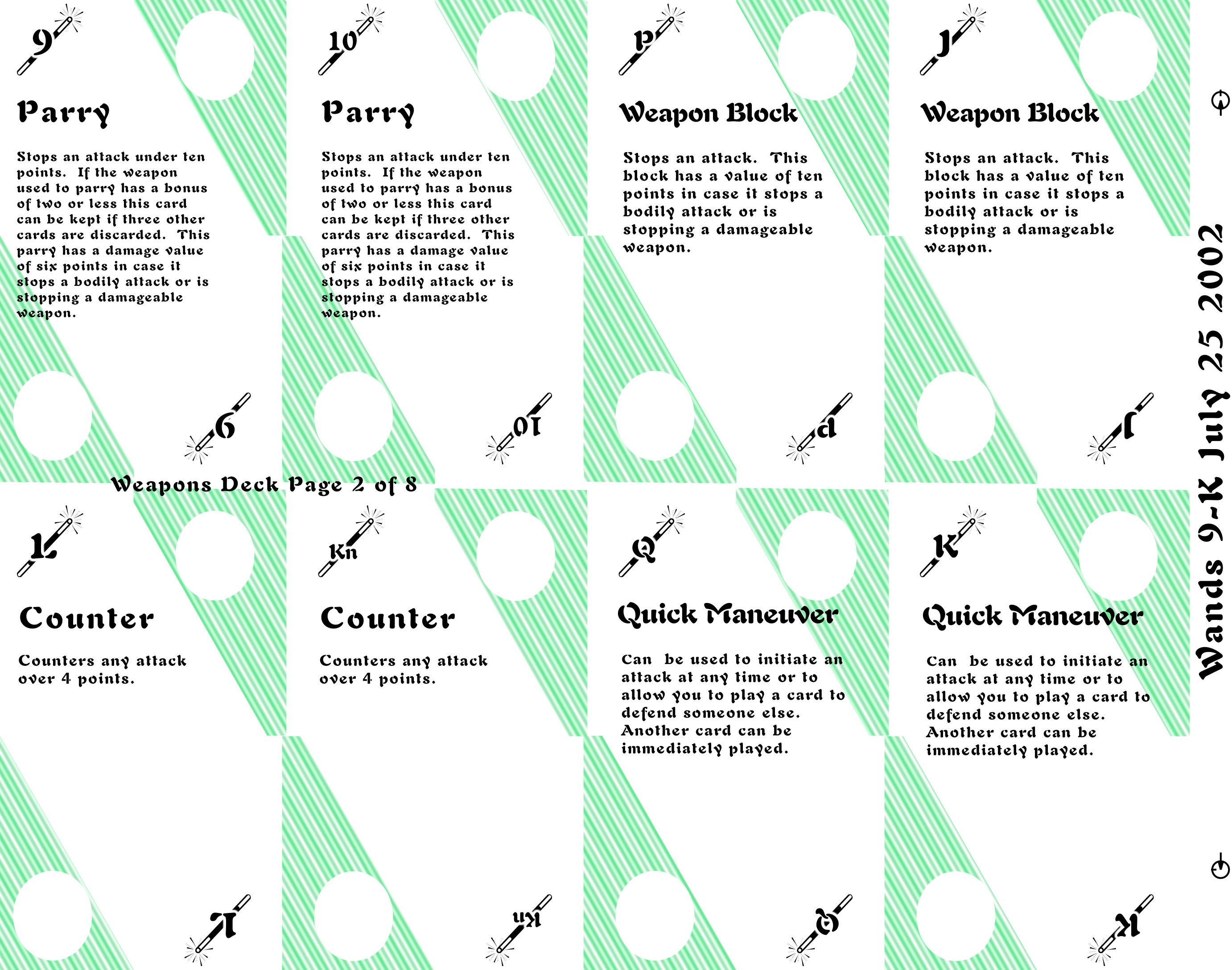 9

Parry

Stops an attack under ten points. If the weapon used to parry has a bonus of two or less this card can be kept if three other cards are discarded. This parry has a damage value of six points in case it stops a bodily attack or is stopping a damageable weapon.

9

10

Parry

Stops an attack under ten points. If the weapon used to parry has a bonus of two or less this card can be kept if three other cards are discarded. This parry has a damage value of six points in case it stops a bodily attack or is stopping a damageable weapon.

10

P

Weapon Block

Stops an attack. This block has a value of ten points in case it stops a bodily attack or is stopping a damageable weapon.

P

J

Weapon Block

Stops an attack. This block has a value of ten points in case it stops a bodily attack or is stopping a damageable weapon.

J

Weapons Deck Page 2 of 8

L

Counter

Counters any attack over 4 points.

L

Kn

Counter

Counters any attack over 4 points.

Kn

Q

Quick Maneuver

Can be used to initiate an attack at any time or to allow you to play a card to defend someone else. Another card can be immediately played.

Q

K

Quick Maneuver

Can be used to initiate an attack at any time or to allow you to play a card to defend someone else. Another card can be immediately played.

K

Wands 9-K July 25 2002